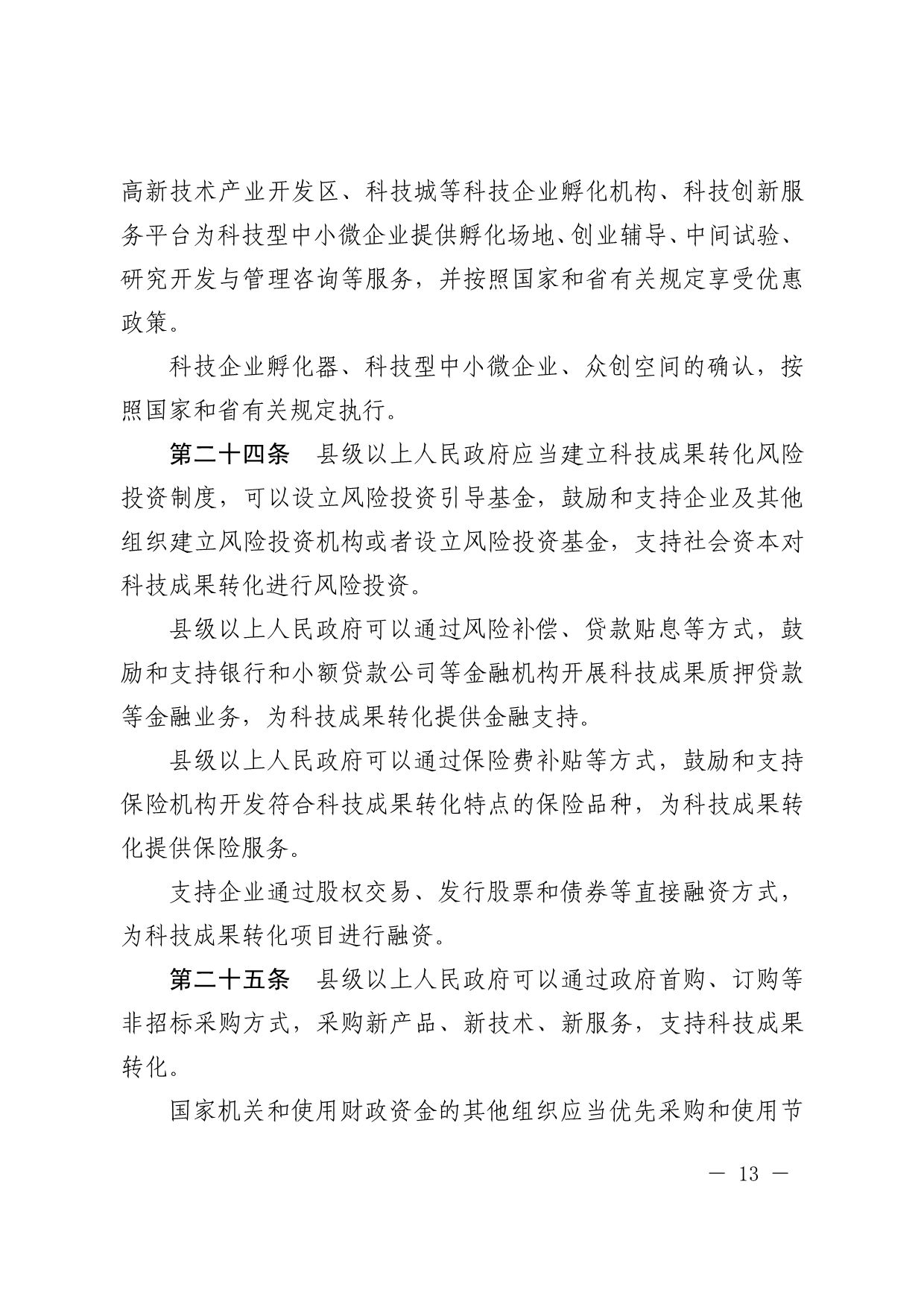 高新技术产业开发区、科技城等科技企业孵化机构、科技创新服务平台为科技型中小微企业提供孵化场地、创业辅导、中间试验、研究开发与管理咨询等服务，并按照国家和省有关规定享受优惠政策。

科技企业孵化器、科技型中小微企业、众创空间的确认，按照国家和省有关规定执行。

第二十四条　县级以上人民政府应当建立科技成果转化风险投资制度，可以设立风险投资引导基金，鼓励和支持企业及其他组织建立风险投资机构或者设立风险投资基金，支持社会资本对科技成果转化进行风险投资。

县级以上人民政府可以通过风险补偿、贷款贴息等方式，鼓励和支持银行和小额贷款公司等金融机构开展科技成果质押贷款等金融业务，为科技成果转化提供金融支持。

县级以上人民政府可以通过保险费补贴等方式，鼓励和支持保险机构开发符合科技成果转化特点的保险品种，为科技成果转化提供保险服务。

支持企业通过股权交易、发行股票和债券等直接融资方式，为科技成果转化项目进行融资。

第二十五条　县级以上人民政府可以通过政府首购、订购等非招标采购方式，采购新产品、新技术、新服务，支持科技成果转化。

国家机关和使用财政资金的其他组织应当优先采购和使用节

— 13 —